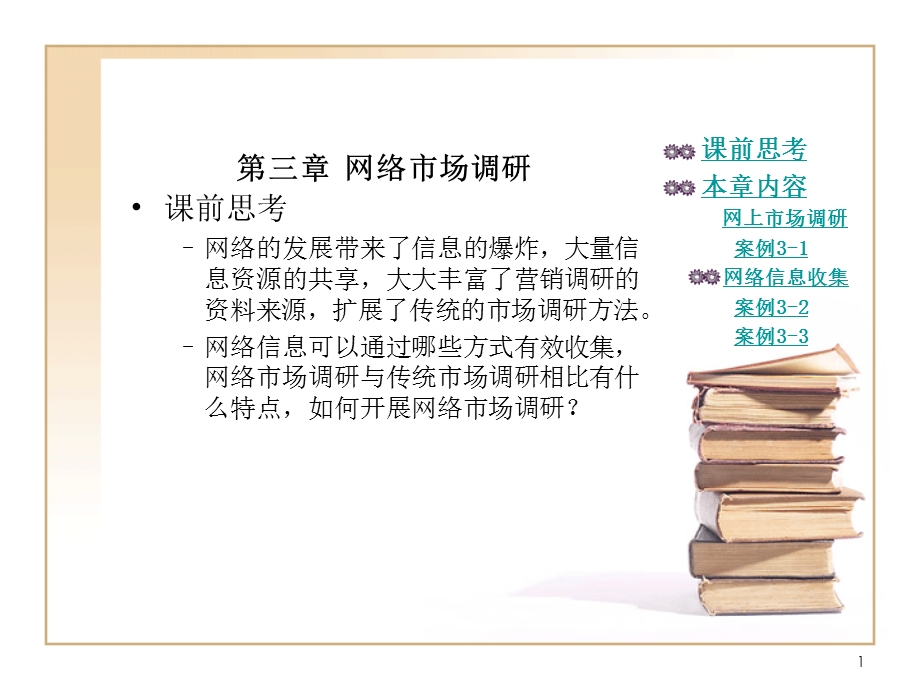 第三章 网络市场调研

• 课前思考

– 网络的发展带来了信息的爆炸，大量信息资源的共享，大大丰富了营销调研的资料来源，扩展了传统的市场调研方法。

– 网络信息可以通过哪些方式有效收集，网络市场调研与传统市场调研相比有什么特点，如何开展网络市场调研？

课前思考
本章内容
网上市场调研
案例3-1
网络信息收集
案例3-2
案例3-3

1